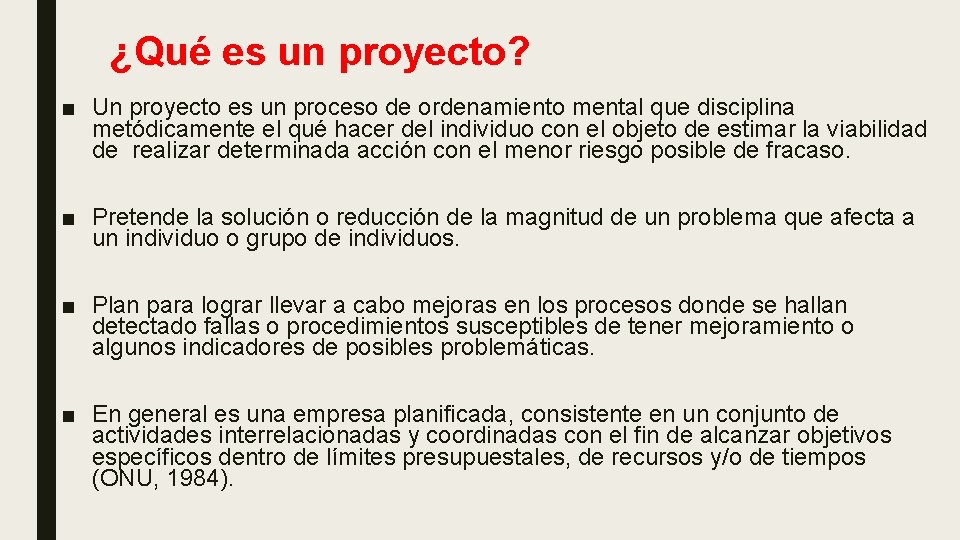 ¿Qué es un proyecto?

■ Un proyecto es un proceso de ordenamiento mental que disciplina metódicamente el qué hacer del individuo con el objeto de estimar la viabilidad de realizar determinada acción con el menor riesgo posible de fracaso.

■ Pretende la solución o reducción de la magnitud de un problema que afecta a un individuo o grupo de individuos.

■ Plan para lograr llevar a cabo mejoras en los procesos donde se hallan detectado fallas o procedimientos susceptibles de tener mejoramiento o algunos indicadores de posibles problemáticas.

■ En general es una empresa planificada, consistente en un conjunto de actividades interrelacionadas y coordinadas con el fin de alcanzar objetivos específicos dentro de límites presupuestales, de recursos y/o de tiempos (ONU, 1984).